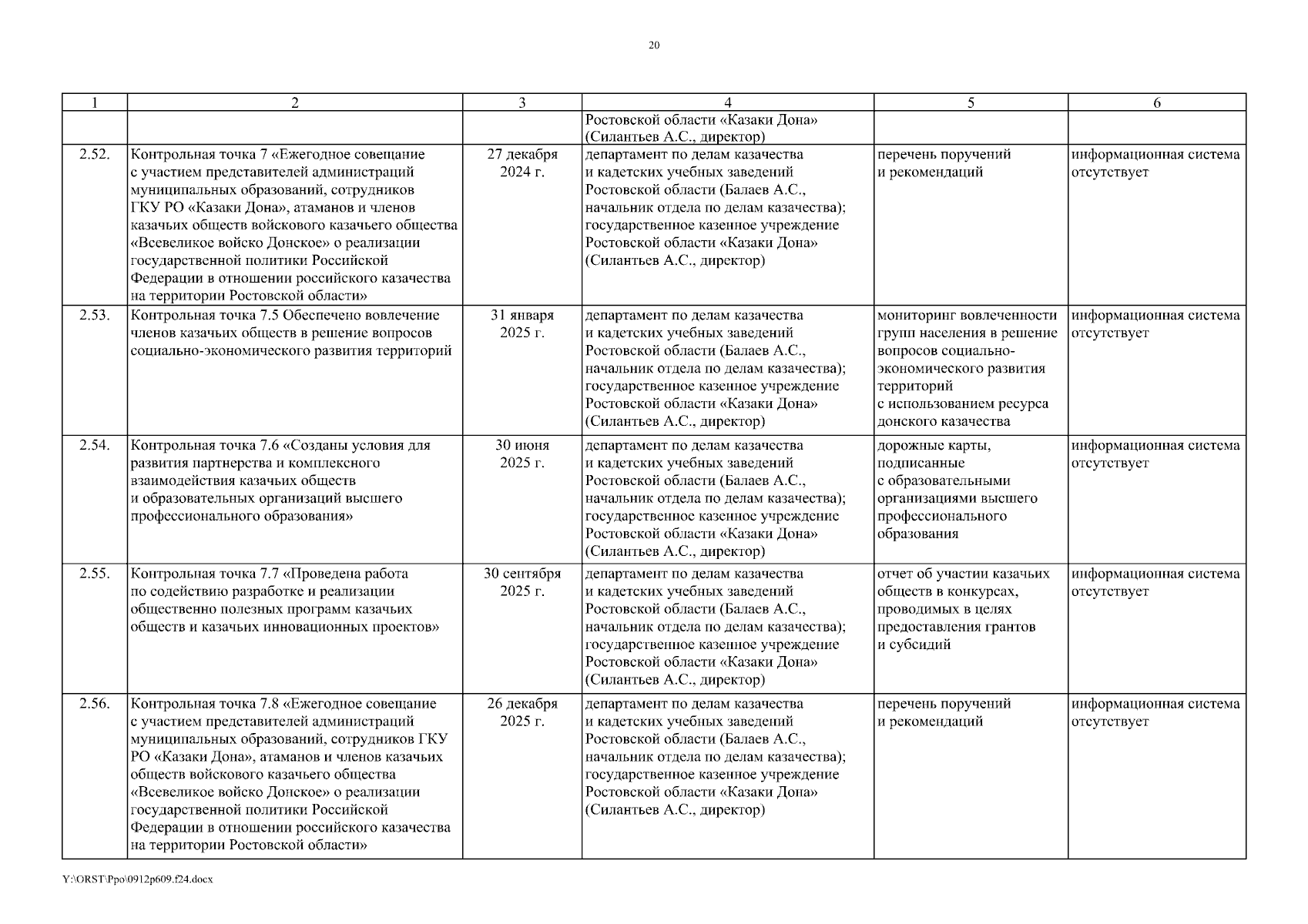 20

| 1 | 2 | 3 | 4 | 5 | 6 |
|---|---|---|---|---|---|
| | | | Ростовской области «Казаки Дона» (Силантьев А.С., директор) | | |
| 2.52. | Контрольная точка 7 «Ежегодное совещание с участием представителей администраций муниципальных образований, сотрудников ГКУ РО «Казаки Дона», атаманов и членов казачьих обществ войскового казачьего общества «Всевеликое войско Донское» о реализации государственной политики Российской Федерации в отношении российского казачества на территории Ростовской области» | 27 декабря 2024 г. | департамент по делам казачества и кадетских учебных заведений Ростовской области (Балаев А.С., начальник отдела по делам казачества); государственное казенное учреждение Ростовской области «Казаки Дона» (Силантьев А.С., директор) | перечень поручений и рекомендаций | информационная система отсутствует |
| 2.53. | Контрольная точка 7.5 Обеспечено вовлечение членов казачьих обществ в решение вопросов социально-экономического развития территорий | 31 января 2025 г. | департамент по делам казачества и кадетских учебных заведений Ростовской области (Балаев А.С., начальник отдела по делам казачества); государственное казенное учреждение Ростовской области «Казаки Дона» (Силантьев А.С., директор) | мониторинг вовлеченности групп населения в решение вопросов социально-экономического развития территорий с использованием ресурса донского казачества | информационная система отсутствует |
| 2.54. | Контрольная точка 7.6 «Созданы условия для развития партнерства и комплексного взаимодействия казачьих обществ и образовательных организаций высшего профессионального образования» | 30 июня 2025 г. | департамент по делам казачества и кадетских учебных заведений Ростовской области (Балаев А.С., начальник отдела по делам казачества); государственное казенное учреждение Ростовской области «Казаки Дона» (Силантьев А.С., директор) | дорожные карты, подписанные с образовательными организациями высшего профессионального образования | информационная система отсутствует |
| 2.55. | Контрольная точка 7.7 «Проведена работа по содействию разработке и реализации общественно полезных программ казачьих обществ и казачьих инновационных проектов» | 30 сентября 2025 г. | департамент по делам казачества и кадетских учебных заведений Ростовской области (Балаев А.С., начальник отдела по делам казачества); государственное казенное учреждение Ростовской области «Казаки Дона» (Силантьев А.С., директор) | отчет об участии казачьих обществ в конкурсах, проводимых в целях предоставления грантов и субсидий | информационная система отсутствует |
| 2.56. | Контрольная точка 7.8 «Ежегодное совещание с участием представителей администраций муниципальных образований, сотрудников ГКУ РО «Казаки Дона», атаманов и членов казачьих обществ войскового казачьего общества «Всевеликое войско Донское» о реализации государственной политики Российской Федерации в отношении российского казачества на территории Ростовской области» | 26 декабря 2025 г. | департамент по делам казачества и кадетских учебных заведений Ростовской области (Балаев А.С., начальник отдела по делам казачества); государственное казенное учреждение Ростовской области «Казаки Дона» (Силантьев А.С., директор) | перечень поручений и рекомендаций | информационная система отсутствует |

Y:\ORST\Ppo\0912p609.f24.docx